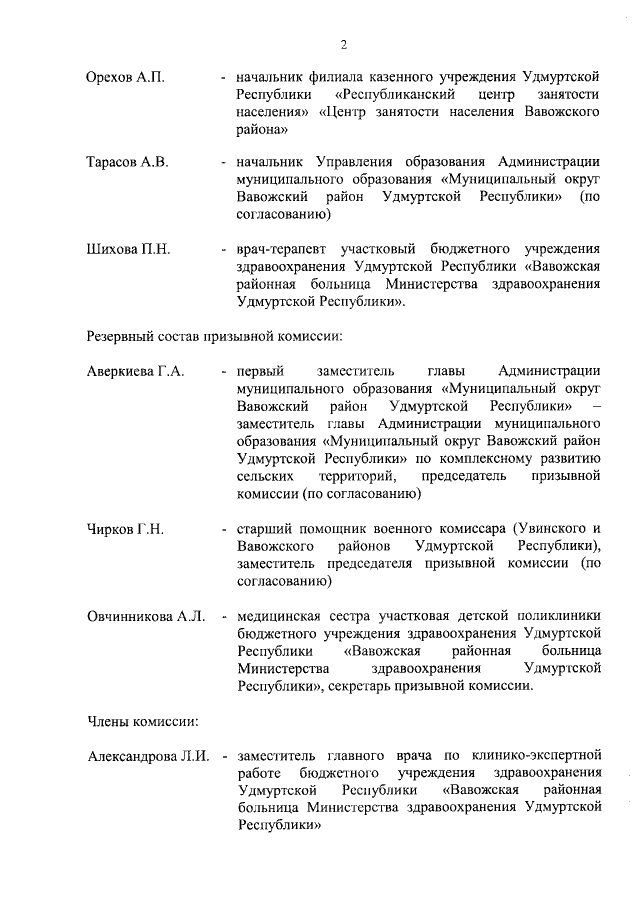 2

Орехов А.П. - начальник филиала казенного учреждения Удмуртской Республики «Республиканский центр занятости населения» «Центр занятости населения Вавожского района»

Тарасов А.В. - начальник Управления образования Администрации муниципального образования «Муниципальный округ Вавожский район Удмуртской Республики» (по согласованию)

Шихова П.Н. - врач-терапевт участковый бюджетного учреждения здравоохранения Удмуртской Республики «Вавожская районная больница Министерства здравоохранения Удмуртской Республики».

Резервный состав призывной комиссии:

Аверкиева Г.А. - первый заместитель главы Администрации муниципального образования «Муниципальный округ Вавожский район Удмуртской Республики» – заместитель главы Администрации муниципального образования «Муниципальный округ Вавожский район Удмуртской Республики» по комплексному развитию сельских территорий, председатель призывной комиссии (по согласованию)

Чирков Г.Н. - старший помощник военного комиссара (Увинского и Вавожского районов Удмуртской Республики), заместитель председателя призывной комиссии (по согласованию)

Овчинникова А.Л. - медицинская сестра участковая детской поликлиники бюджетного учреждения здравоохранения Удмуртской Республики «Вавожская районная больница Министерства здравоохранения Удмуртской Республики», секретарь призывной комиссии.

Члены комиссии:

Александрова Л.И. - заместитель главного врача по клинико-экспертной работе бюджетного учреждения здравоохранения Удмуртской Республики «Вавожская районная больница Министерства здравоохранения Удмуртской Республики»